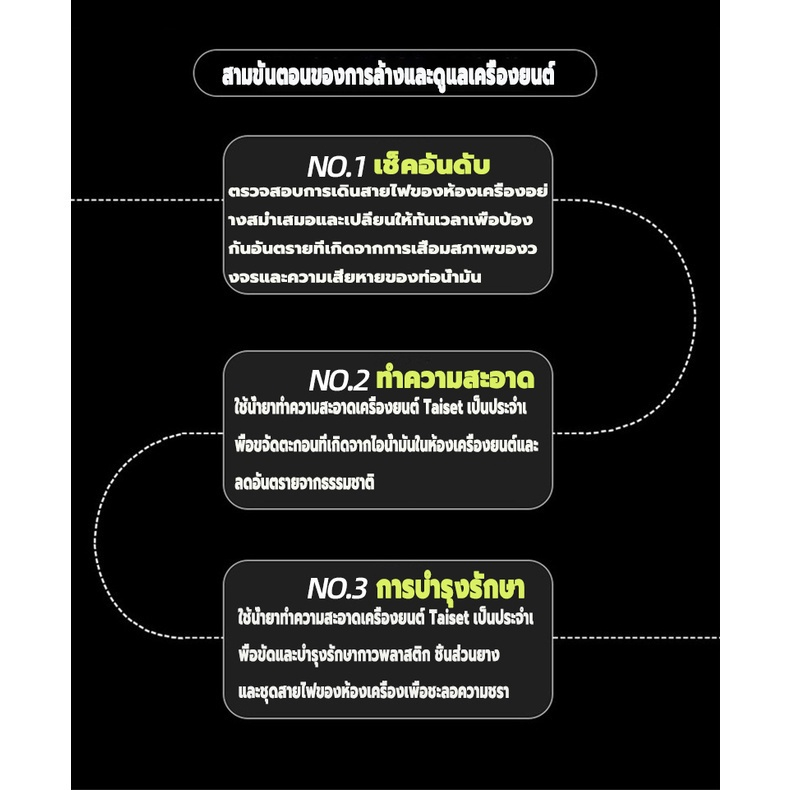 สามขั้นตอนของการล้างและดูแลเครื่องยนต์

NO.1 เช็คอันดับ
ตรวจสอบการเดินสายไฟของห้องเครื่องอย่างสม่ำเสมอและเปลี่ยนให้ทันเวลาเพื่อป้องกันอันตรายที่เกิดจากการเสื่อมสภาพของวงจรและความเสียหายของท่อน้ำมัน

NO.2 ทำความสะอาด
ใช้น้ำยาทำความสะอาดเครื่องยนต์ Taiset เป็นประจำเพื่อขจัดตะกอนที่เกิดจากไอน้ำมันในห้องเครื่องยนต์และลดอันตรายจากธรรมชาติ

NO.3 การบำรุงรักษา
ใช้น้ำยาทำความสะอาดเครื่องยนต์ Taiset เป็นประจำเพื่อขัดและบำรุงรักษากาวพลาสติก ชิ้นส่วนยางและชุดสายไฟของห้องเครื่องเพื่อชะลอความชรา